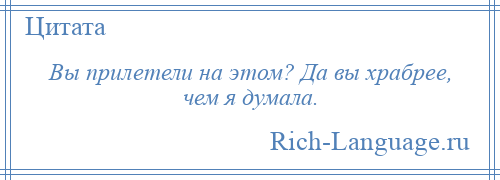 Цитата

Вы прилетели на этом? Да вы храбрее, чем я думала.

Rich-Language.ru